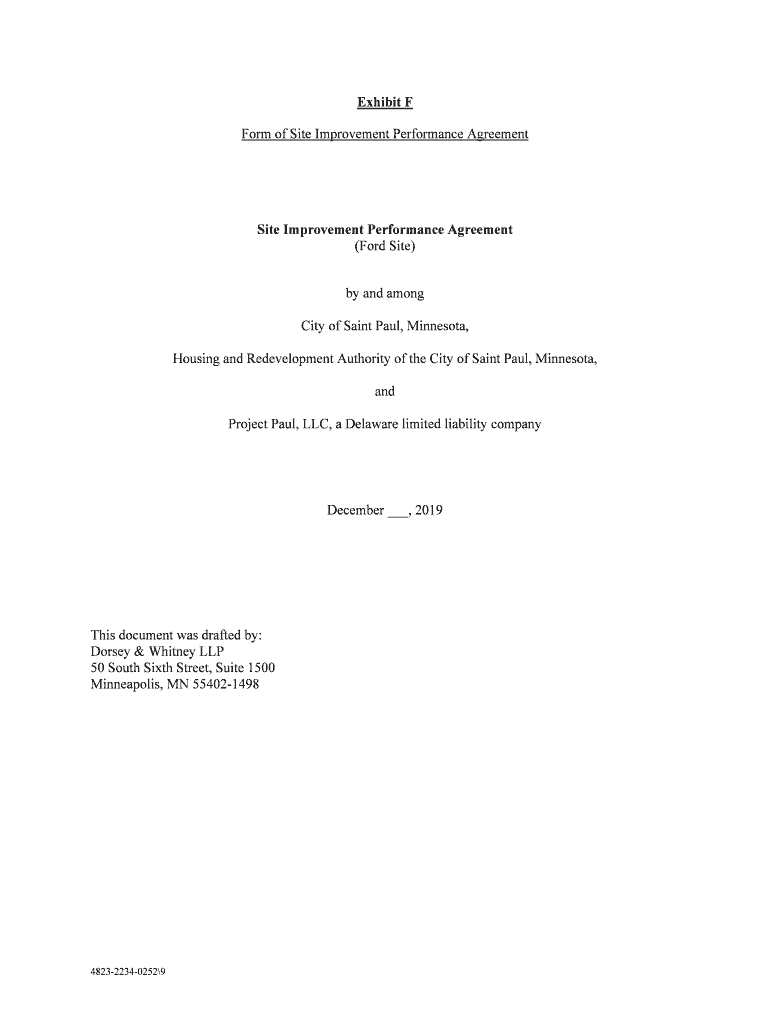 Exhibit F

Form of Site Improvement Performance Agreement

Site Improvement Performance Agreement
(Ford Site)

by and among

City of Saint Paul, Minnesota,

Housing and Redevelopment Authority of the City of Saint Paul, Minnesota,

and

Project Paul, LLC, a Delaware limited liability company

December ___, 2019

This document was drafted by:
Dorsey & Whitney LLP
50 South Sixth Street, Suite 1500
Minneapolis, MN 55402-1498

4823-2234-0252\9